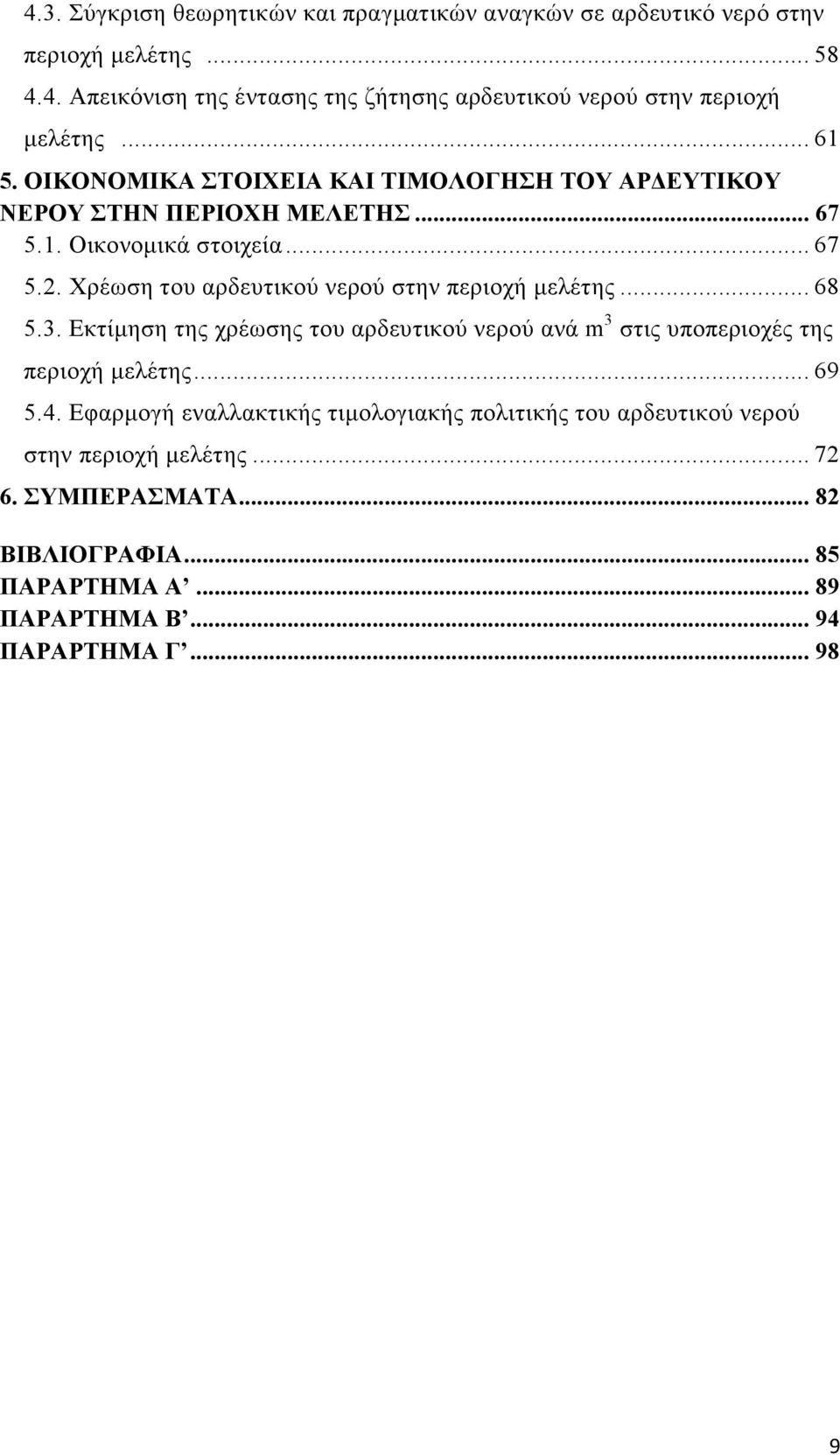 4.3. Σύγκριση θεωρητικών και πραγματικών αναγκών σε αρδευτικό νερό στην περιοχή μελέτης ... 58
4.4. Απεικόνιση της έντασης της ζήτησης αρδευτικού νερού στην περιοχή μελέτης ... 61
5. ΟΙΚΟΝΟΜΙΚΑ ΣΤΟΙΧΕΙΑ ΚΑΙ ΤΙΜΟΛΟΓΗΣΗ ΤΟΥ ΑΡΔΕΥΤΙΚΟΥ ΝΕΡΟΥ ΣΤΗΝ ΠΕΡΙΟΧΗ ΜΕΛΕΤΗΣ ... 67
5.1. Οικονομικά στοιχεία ... 67
5.2. Χρέωση του αρδευτικού νερού στην περιοχή μελέτης ... 68
5.3. Εκτίμηση της χρέωσης του αρδευτικού νερού ανά $m^3$ στις υποπεριοχές της περιοχή μελέτης ... 69
5.4. Εφαρμογή εναλλακτικής τιμολογιακής πολιτικής του αρδευτικού νερού στην περιοχή μελέτης ... 72
6. ΣΥΜΠΕΡΑΣΜΑΤΑ ... 82

ΒΙΒΛΙΟΓΡΑΦΙΑ ... 85
ΠΑΡΑΡΤΗΜΑ Α’ ... 89
ΠΑΡΑΡΤΗΜΑ Β’ ... 94
ΠΑΡΑΡΤΗΜΑ Γ’ ... 98

9